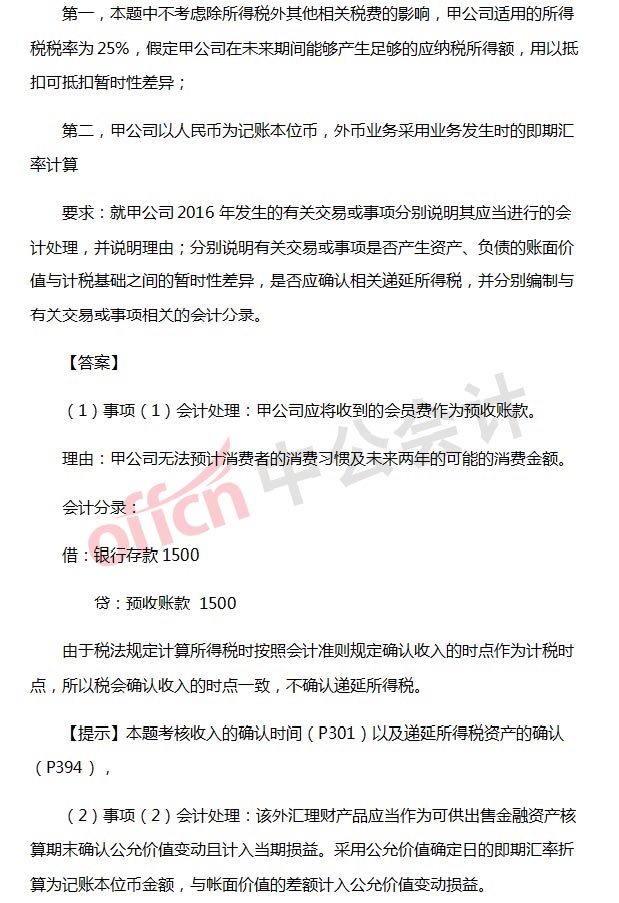 第一，本题中不考虑除所得税外其他相关税费的影响，甲公司适用的所得税税率为 25%，假定甲公司在未来期间能够产生足够的应纳税所得额，用以抵扣可抵扣暂时性差异；

第二，甲公司以人民币为记账本位币，外币业务采用业务发生时的即期汇率计算

要求：就甲公司 2016 年发生的有关交易或事项分别说明其应当进行的会计处理，并说明理由；分别说明有关交易或事项是否产生资产、负债的账面价值与计税基础之间的暂时性差异，是否应确认相关递延所得税，并分别编制与有关交易或事项相关的会计分录。

【答案】

（1）事项（1）会计处理：甲公司应将收到的会员费作为预收账款。

理由：甲公司无法预计消费者的消费习惯及未来两年的可能的消费金额。

会计分录：

借：银行存款 1500

贷：预收账款 1500

由于税法规定计算所得税时按照会计准则规定确认收入的时点作为计税时点，所以税会确认收入的时点一致，不确认递延所得税。

【提示】本题考核收入的确认时间（P301）以及递延所得税资产的确认（P394），

（2）事项（2）会计处理：该外汇理财产品应当作为可供出售金融资产核算期末确认公允价值变动且计入当期损益。采用公允价值确定日的即期汇率折算为记账本位币金额，与帐面价值的差额计入公允价值变动损益。

offcn 中公会计